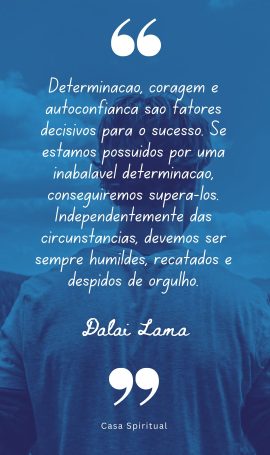 “

Determinacao, coragem e autoconfianca sao fatores decisivos para o sucesso. Se estamos possuidos por uma inabalavel determinacao, conseguiremos supera-los. Independentemente das circunstancias, devemos ser sempre humildes, recatados e despidos de orgulho.

Dalai Lama

”

Casa Spiritual